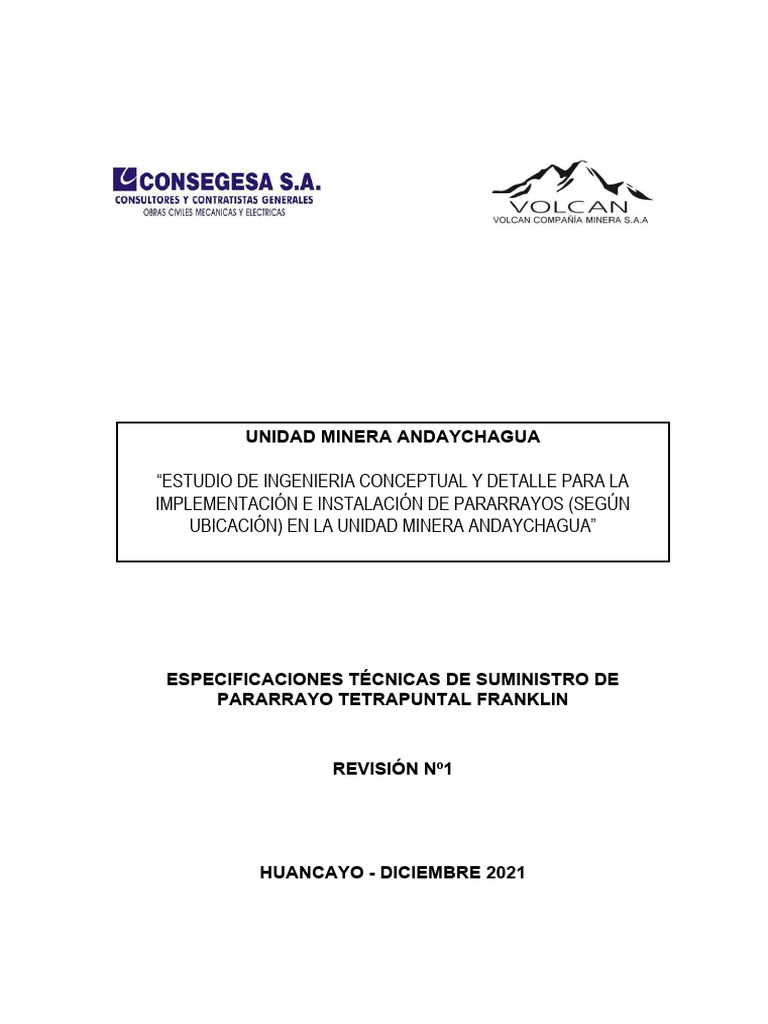 CONSEGESA S.A.
CONSULTORES Y CONTRATISTAS GENERALES
OBRAS CIVILES MECANICAS Y ELECTRICAS

VOLCAN
VOLCAN COMPAÑIA MINERA S.A.A

UNIDAD MINERA ANDAYCHAGUA

“ESTUDIO DE INGENIERIA CONCEPTUAL Y DETALLE PARA LA IMPLEMENTACIÓN E INSTALACIÓN DE PARARRAYOS (SEGÚN UBICACIÓN) EN LA UNIDAD MINERA ANDAYCHAGUA”

ESPECIFICACIONES TÉCNICAS DE SUMINISTRO DE PARARRAYO TETRAPUNTAL FRANKLIN

REVISIÓN Nº1

HUANCAYO - DICIEMBRE 2021